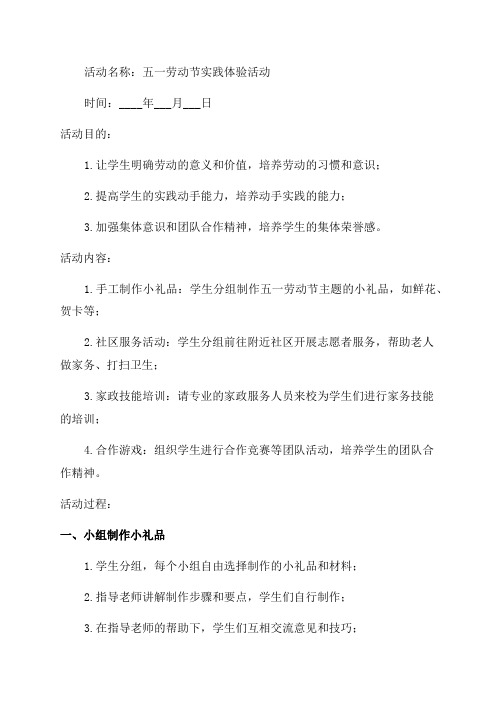 活动名称：五一劳动节实践体验活动

时间：____年___月___日

活动目的：

1.让学生明确劳动的意义和价值，培养劳动的习惯和意识；

2.提高学生的实践动手能力，培养动手实践的能力；

3.加强集体意识和团队合作精神，培养学生的集体荣誉感。

活动内容：

1.手工制作小礼品：学生分组制作五一劳动节主题的小礼品，如鲜花、贺卡等；

2.社区服务活动：学生分组前往附近社区开展志愿者服务，帮助老人做家务、打扫卫生；

3.家政技能培训：请专业的家政服务人员来校为学生们进行家务技能的培训；

4.合作游戏：组织学生进行合作竞赛等团队活动，培养学生的团队合作精神。

活动过程：

一、小组制作小礼品

1.学生分组，每个小组自由选择制作的小礼品和材料；

2.指导老师讲解制作步骤和要点，学生们自行制作；

3.在指导老师的帮助下，学生们互相交流意见和技巧；